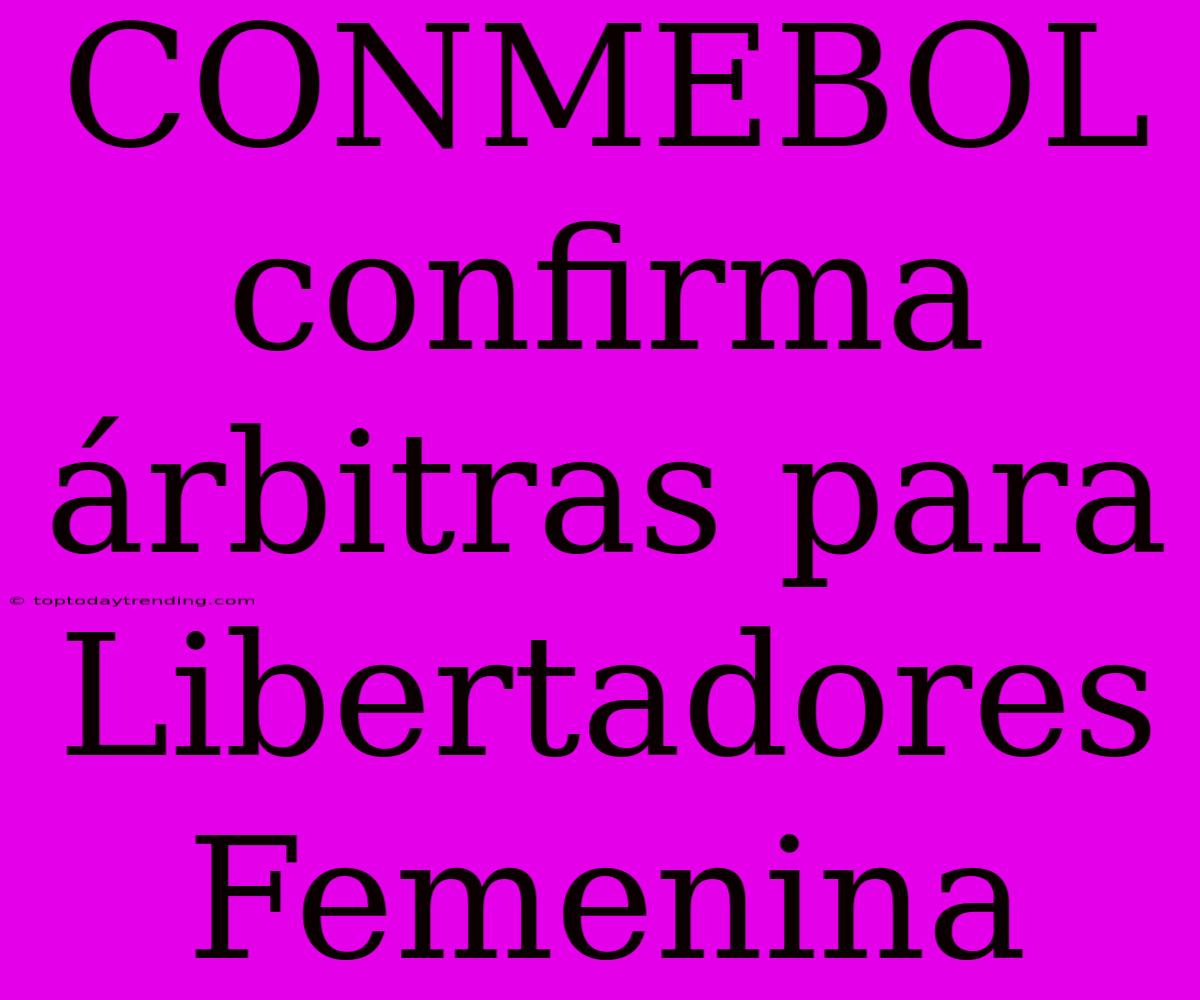 CONMEBOL confirma árbitras para Libertadores Femenina

© toptodaytrending.com